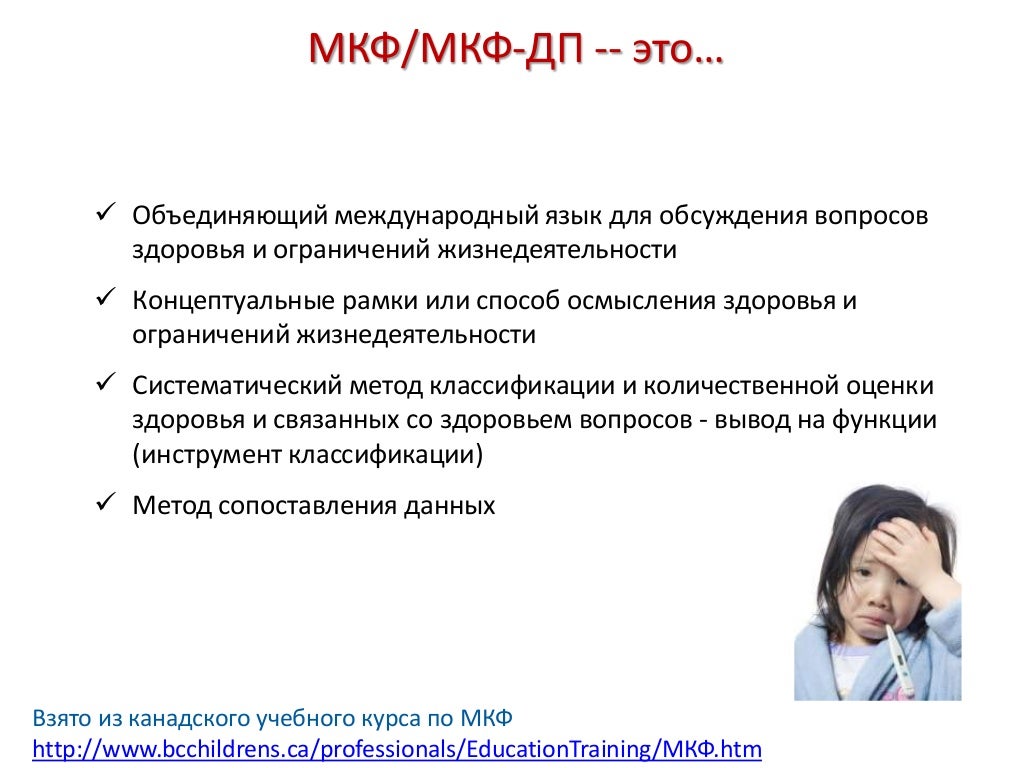 МКФ/МКФ-ДП -- это…

✓ Объединяющий международный язык для обсуждения вопросов здоровья и ограничений жизнедеятельности

✓ Концептуальные рамки или способ осмысления здоровья и ограничений жизнедеятельности

✓ Систематический метод классификации и количественной оценки здоровья и связанных со здоровьем вопросов - вывод на функции (инструмент классификации)

✓ Метод сопоставления данных

Взято из канадского учебного курса по МКФ
http://www.bcchildrens.ca/professionals/EducationTraining/МКФ.htm